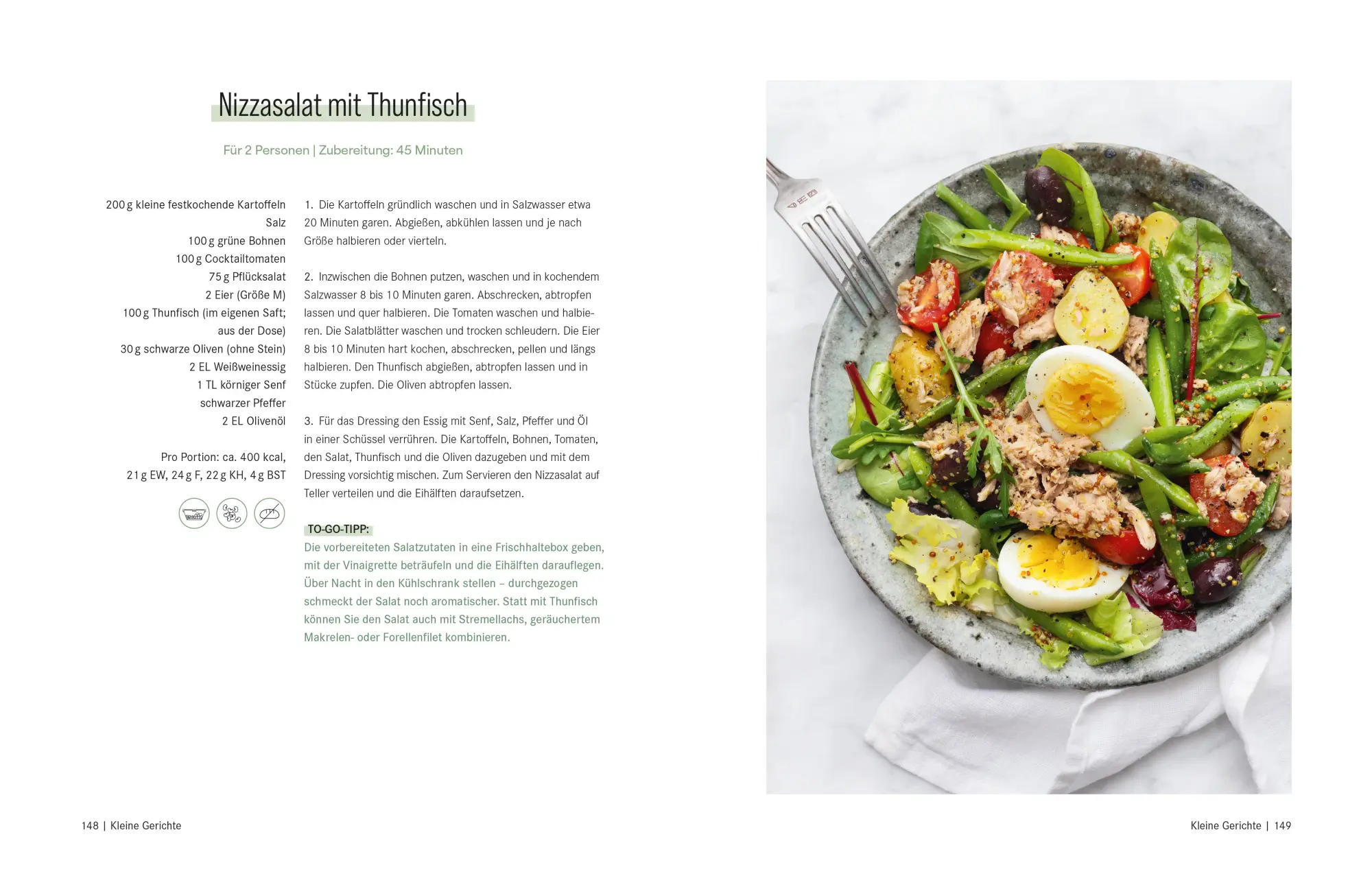 Nizzasalat mit Thunfisch

Für 2 Personen | Zubereitung: 45 Minuten

200 g kleine festkochende Kartoffeln
Salz
100 g grüne Bohnen
100 g Cocktailtomaten
75 g Pflücksalat
2 Eier (Größe M)
100 g Thunfisch (im eigenen Saft; aus der Dose)
30 g schwarze Oliven (ohne Stein)
2 EL Weißweinessig
1 TL körniger Senf
schwarzer Pfeffer
2 EL Olivenöl

Pro Portion: ca. 400 kcal, 21 g EW, 24 g F, 22 g KH, 4 g BST

1. Die Kartoffeln gründlich waschen und in Salzwasser etwa 20 Minuten garen. Abgießen, abkühlen lassen und je nach Größe halbieren oder vierteln.

2. Inzwischen die Bohnen putzen, waschen und in kochendem Salzwasser 8 bis 10 Minuten garen. Abschrecken, abtropfen lassen und quer halbieren. Die Tomaten waschen und halbieren. Die Salatblätter waschen und trocken schleudern. Die Eier 8 bis 10 Minuten hart kochen, abschrecken, pellen und längs halbieren. Den Thunfisch abgießen, abtropfen lassen und in Stücke zupfen. Die Oliven abtropfen lassen.

3. Für das Dressing den Essig mit Senf, Salz, Pfeffer und Öl in einer Schüssel verrühren. Die Kartoffeln, Bohnen, Tomaten, den Salat, Thunfisch und die Oliven dazugeben und mit dem Dressing vorsichtig mischen. Zum Servieren den Nizzasalat auf Teller verteilen und die Eihälften daraufsetzen.

TO-GO-TIPP:
Die vorbereiteten Salatzutaten in eine Frischhaltebox geben, mit der Vinaigrette beträufeln und die Eihälften darauflegen. Über Nacht in den Kühlschrank stellen – durchgezogen schmeckt der Salat noch aromatischer. Statt mit Thunfisch können Sie den Salat auch mit Stremellachs, geräuchertem Makrelen- oder Forellenfilet kombinieren.

148 | Kleine Gerichte

Kleine Gerichte | 149